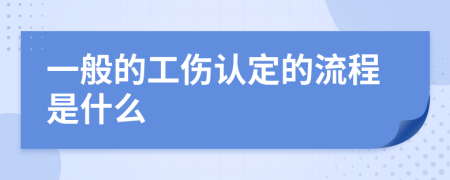 一般的工伤认定的流程是什么